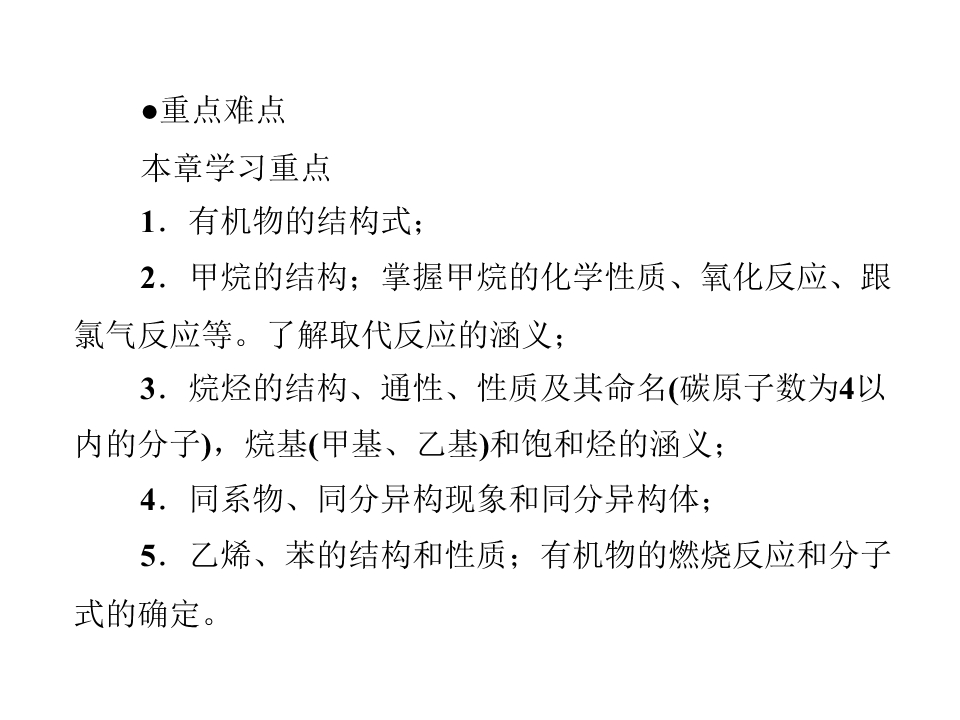 ●重点难点

本章学习重点

1．有机物的结构式；

2．甲烷的结构；掌握甲烷的化学性质、氧化反应、跟氯气反应等。了解取代反应的涵义；

3．烷烃的结构、通性、性质及其命名(碳原子数为4以内的分子)，烷基(甲基、乙基)和饱和烃的涵义；

4．同系物、同分异构现象和同分异构体；

5．乙烯、苯的结构和性质；有机物的燃烧反应和分子式的确定。